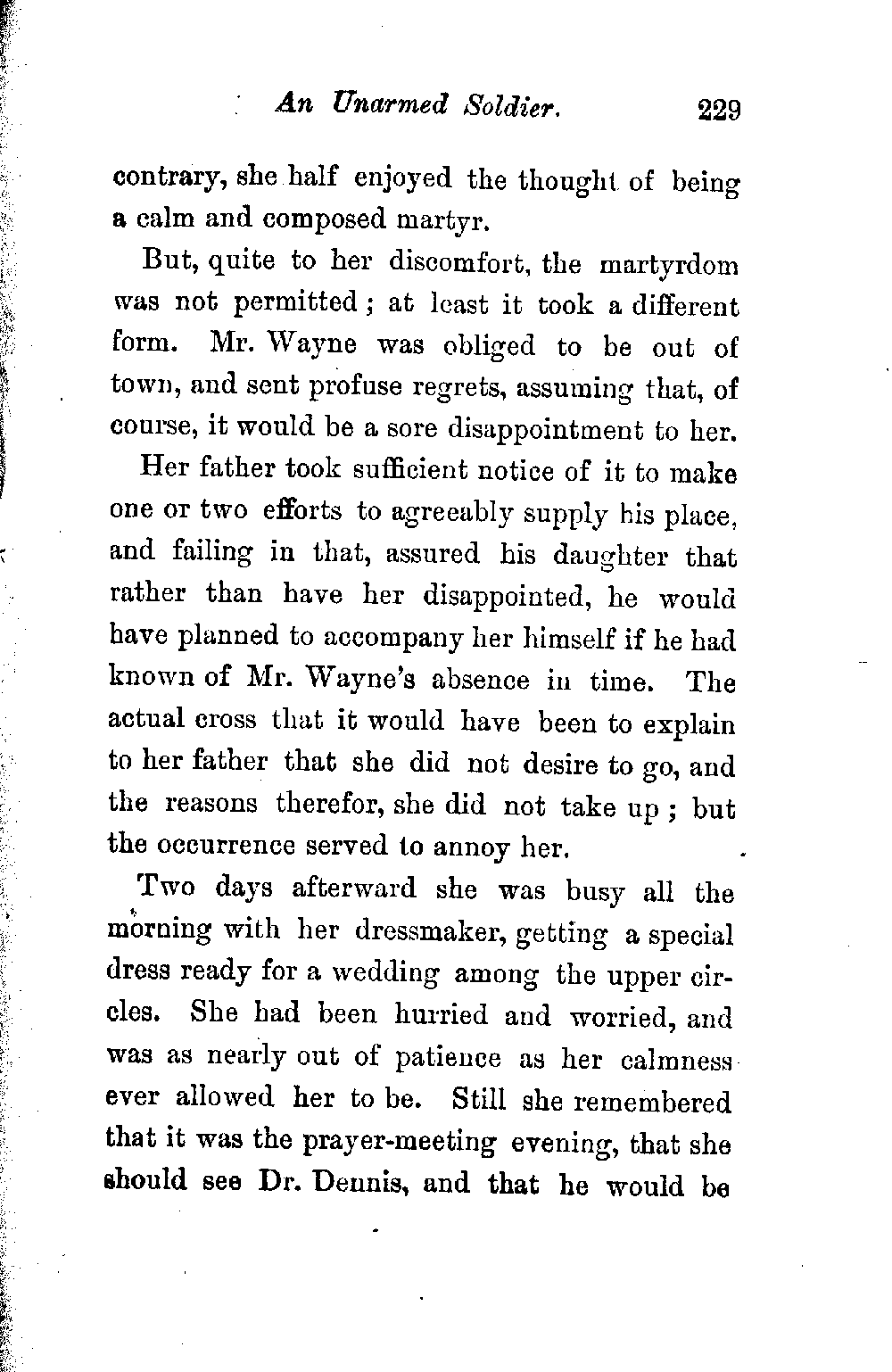 An Unarmed Soldier. 229

contrary, she half enjoyed the thought of being a calm and composed martyr.

But, quite to her discomfort, the martyrdom was not permitted; at least it took a different form. Mr. Wayne was obliged to be out of town, and sent profuse regrets, assuming that, of course, it would be a sore disappointment to her.

Her father took sufficient notice of it to make one or two efforts to agreeably supply his place, and failing in that, assured his daughter that rather than have her disappointed, he would have planned to accompany her himself if he had known of Mr. Wayne's absence in time. The actual cross that it would have been to explain to her father that she did not desire to go, and the reasons therefor, she did not take up; but the occurrence served to annoy her.

Two days afterward she was busy all the morning with her dressmaker, getting a special dress ready for a wedding among the upper circles. She had been hurried and worried, and was as nearly out of patience as her calmness ever allowed her to be. Still she remembered that it was the prayer-meeting evening, that she should see Dr. Dennis, and that he would be